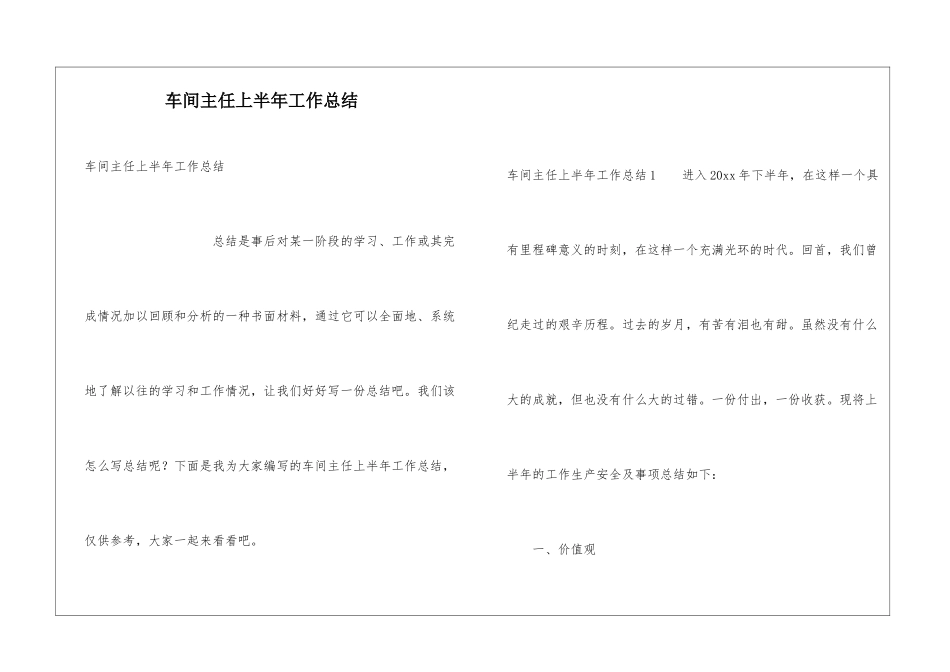 车间主任上半年工作总结

车间主任上半年工作总结

总结是事后对某一阶段的学习、工作或其完成情况加以回顾和分析的一种书面材料，通过它可以全面地、系统地了解以往的学习和工作情况，让我们好好写一份总结吧。我们该怎么写总结呢？下面是我为大家编写的车间主任上半年工作总结，仅供参考，大家一起来看看吧。

车间主任上半年工作总结1　　进入20xx年下半年，在这样一个具有里程碑意义的时刻，在这样一个充满光环的时代。回首，我们曾纪走过的艰辛历程。过去的岁月，有苦有泪也有甜。虽然没有什么大的成就，但也没有什么大的过错。一份付出，一份收获。现将上半年的工作生产安全及事项总结如下：

一、价值观